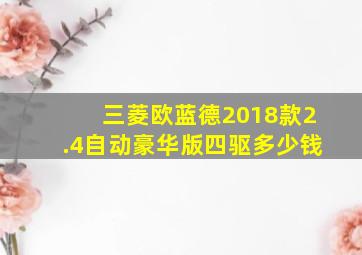 三菱欧蓝德2018款2.4自动豪华版四驱多少钱